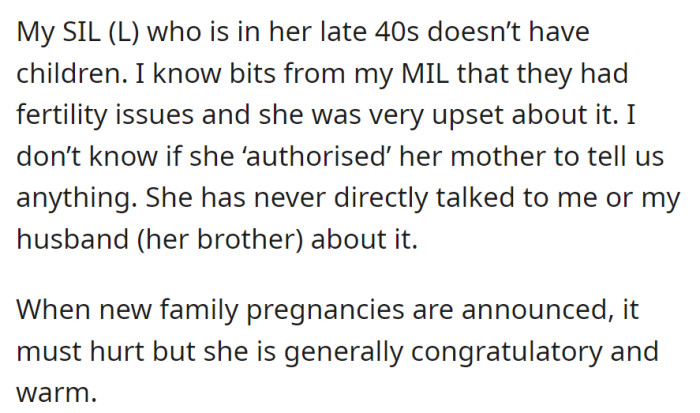 My SIL (L) who is in her late 40s doesn’t have children. I know bits from my MIL that they had fertility issues and she was very upset about it. I don’t know if she ‘authorised’ her mother to tell us anything. She has never directly talked to me or my husband (her brother) about it.

When new family pregnancies are announced, it must hurt but she is generally congratulatory and warm.